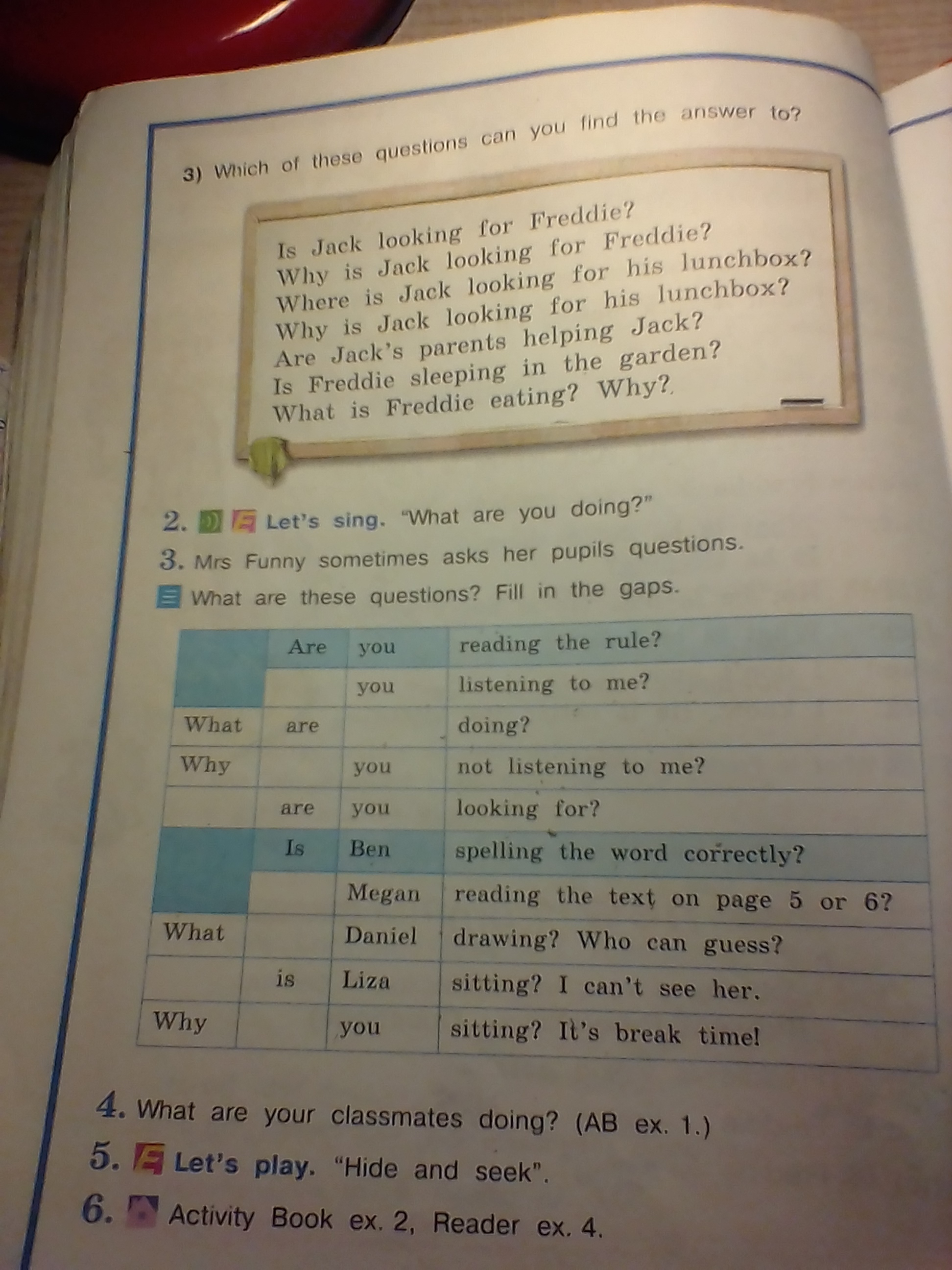 3) Which of these questions can you find the answer to?

Is Jack looking for Freddie?
Why is Jack looking for Freddie?
Where is Jack looking for his lunchbox?
Why is Jack looking for his lunchbox?
Are Jack's parents helping Jack?
Is Freddie sleeping in the garden?
What is Freddie eating? Why?

2. Let's sing. "What are you doing?"

3. Mrs Funny sometimes asks her pupils questions.

What are these questions? Fill in the gaps.

|  | Are | you | reading the rule? |
|---|---|---|---|
|  |  | you | listening to me? |
| What | are |  | doing? |
| Why |  | you | not listening to me? |
|  | are | you | looking for? |
|  | Is | Ben | spelling the word correctly? |
|  |  | Megan | reading the text on page 5 or 6? |
| What |  | Daniel | drawing? Who can guess? |
|  | is | Liza | sitting? I can't see her. |
| Why |  | you | sitting? It's break time! |

4. What are your classmates doing? (AB ex. 1.)

5. Let's play. "Hide and seek".

6. Activity Book ex. 2, Reader ex. 4.